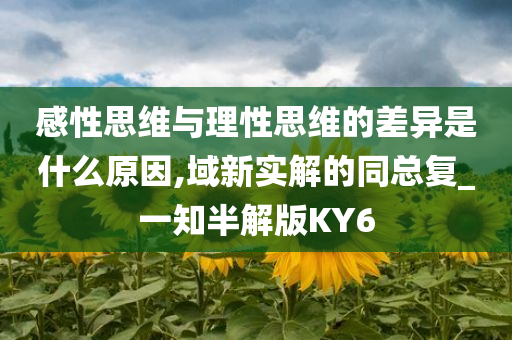 感性思维与理性思维的差异是什么原因,域新实解的同总复_一知半解版KY6